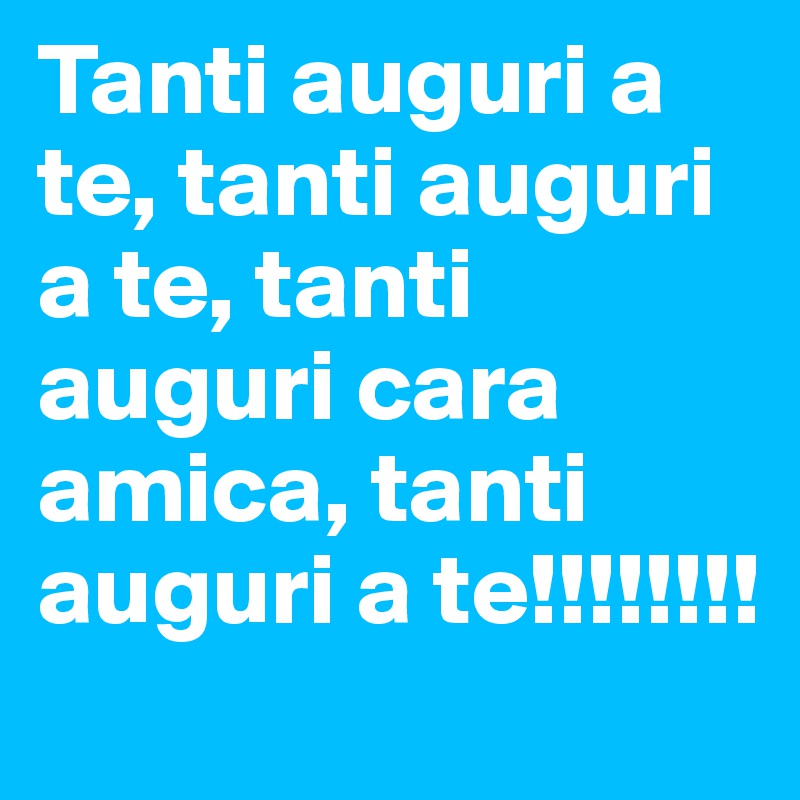 Tanti auguri a te, tanti auguri a te, tanti auguri cara amica, tanti auguri a te!!!!!!!!